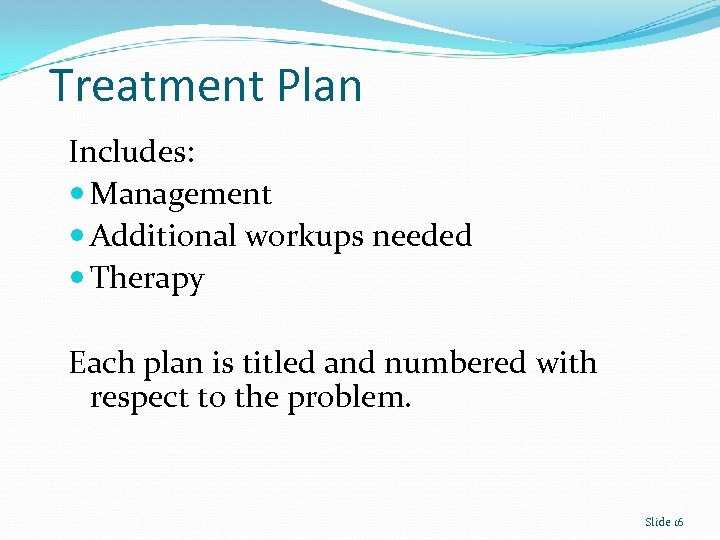 Treatment Plan

Includes:

- Management
- Additional workups needed
- Therapy

Each plan is titled and numbered with respect to the problem.

Slide 16